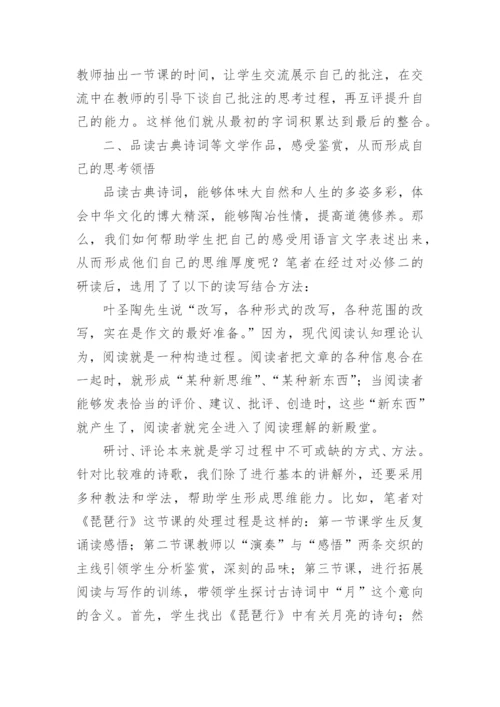 教师抽出一节课的时间，让学生交流展示自己的批注，在交流中在教师的引导下谈自己批注的思考过程，再互评提升自己的能力。这样他们就从最初的字词积累达到最后的整合。

二、品读古典诗词等文学作品，感受鉴赏，从而形成自己的思考领悟

品读古典诗词，能够体味大自然和人生的多姿多彩，体会中华文化的博大精深，能够陶冶性情，提高道德修养。那么，我们如何帮助学生把自己的感受用语言文字表述出来，从而形成他们自己的思维厚度呢？笔者在经过对必修二的研读后，选用了了以下的读写结合方法：

叶圣陶先生说“改写，各种形式的改写，各种范围的改写，实在是作文的最好准备。”因为，现代阅读认知理论认为，阅读就是一种构造过程。阅读者把文章的各种信息合在一起时，就形成“某种新思维”、“某种新东西”；当阅读者能够发表恰当的评价、建议、批评、创造时，这些“新东西”就产生了，阅读者就完全进入了阅读理解的新殿堂。

研讨、评论本来就是学习过程中不可或缺的方式、方法。针对比较难的诗歌，我们除了进行基本的讲解外，还要采用多种教法和学法，帮助学生形成思维能力。比如，笔者对《琵琶行》这节课的处理过程是这样的：第一节课学生反复诵读感悟；第二节课教师以“演奏”与“感悟”两条交织的主线引领学生分析鉴赏，深刻的品味；第三节课，进行拓展阅读与写作的训练，带领学生探讨古诗词中“月”这个意向的含义。首先，学生找出《琵琶行》中有关月亮的诗句；然